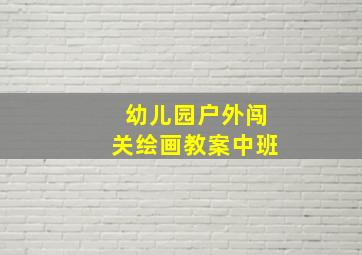 幼儿园户外闯关绘画教案中班